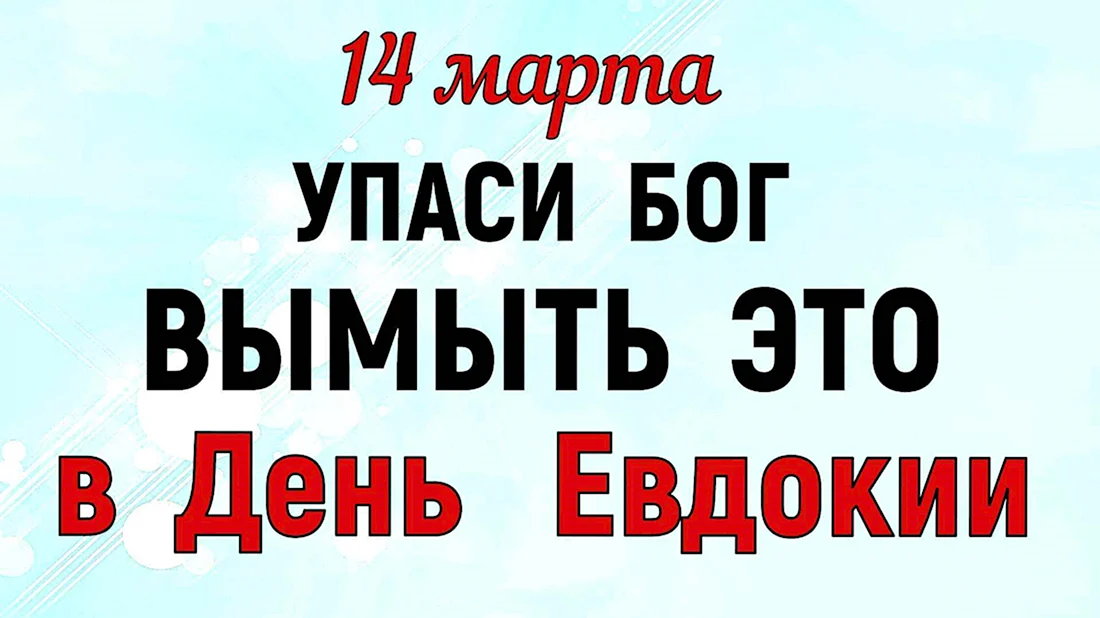 14 марта
УПАСИ БОГ
ВЫМЫТЬ ЭТО
в День Евдокии